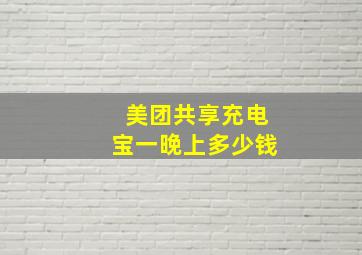 美团共享充电宝一晚上多少钱